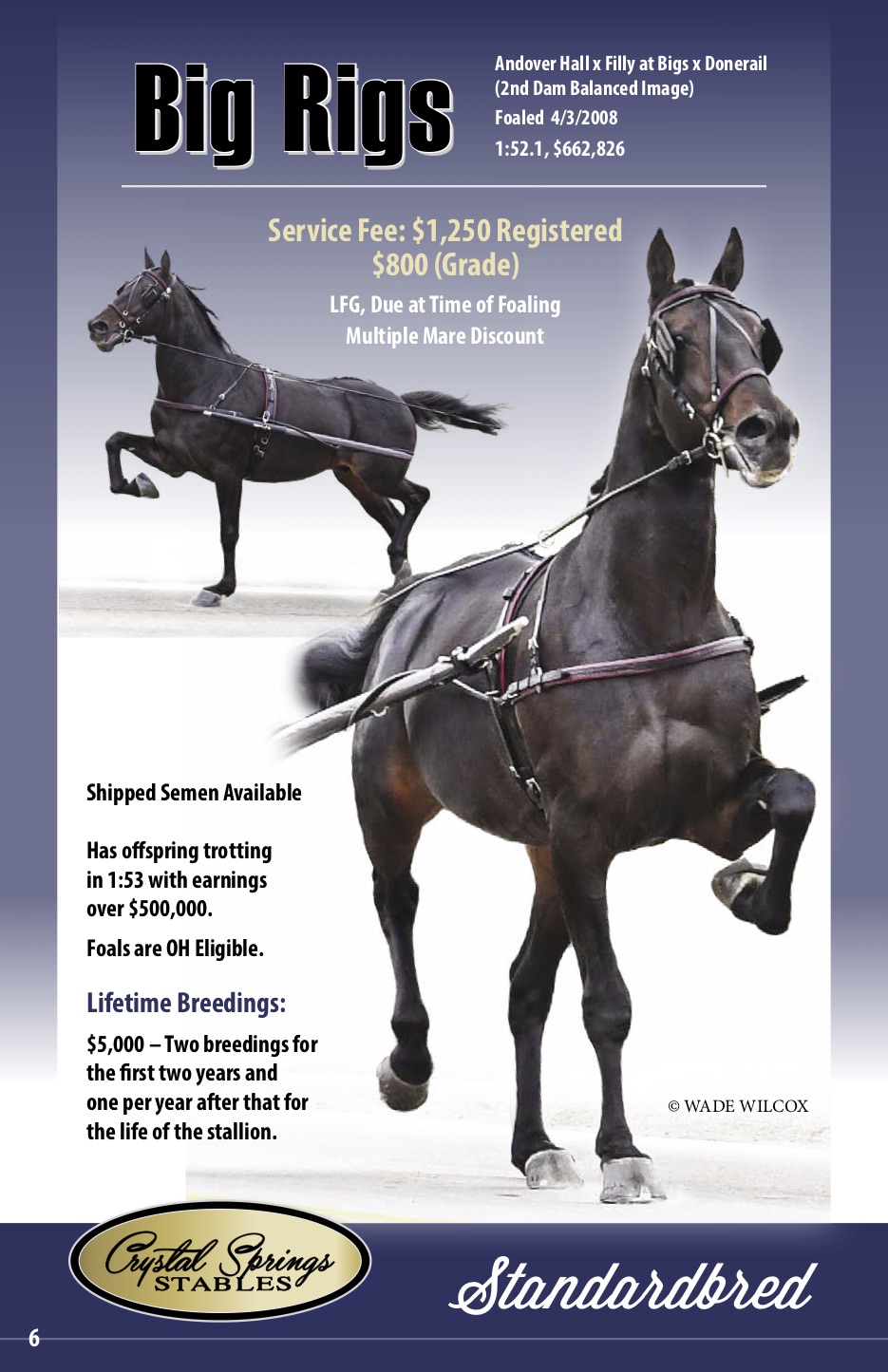 Big Rigs

Andover Hall x Filly at Bigs x Donerail
(2nd Dam Balanced Image)
Foaled 4/3/2008
1:52.1, $662,826

Service Fee: $1,250 Registered
$800 (Grade)
LFG, Due at Time of Foaling
Multiple Mare Discount

Shipped Semen Available

Has offspring trotting in 1:53 with earnings over $500,000.

Foals are OH Eligible.

Lifetime Breedings:

$5,000 – Two breedings for the first two years and one per year after that for the life of the stallion.

© WADE WILCOX

Crystal Springs
STABLES

Standardbred

6